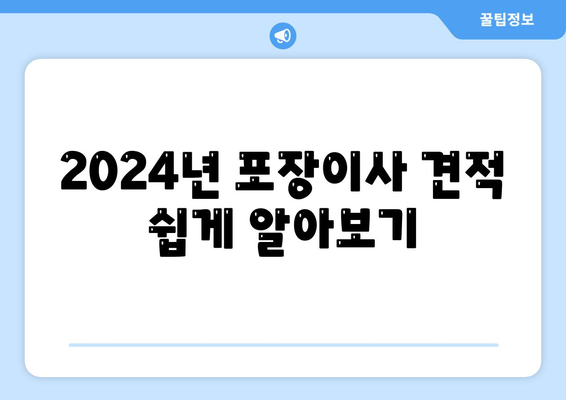 꿀팁정보

2024년 포장이사 견적 쉽게 알아보기